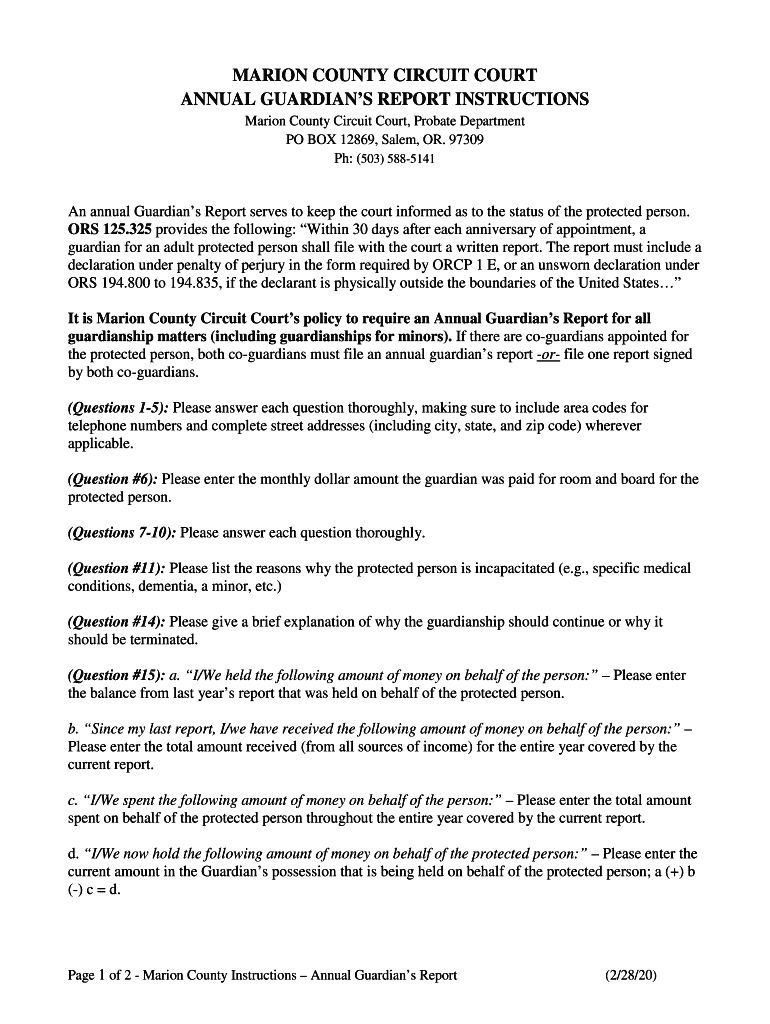 MARION COUNTY CIRCUIT COURT
ANNUAL GUARDIAN'S REPORT INSTRUCTIONS
Marion County Circuit Court, Probate Department
PO BOX 12869, Salem, OR. 97309
Ph: (503) 588-5141

An annual Guardian's Report serves to keep the court informed as to the status of the protected person. ORS 125.325 provides the following: "Within 30 days after each anniversary of appointment, a guardian for an adult protected person shall file with the court a written report. The report must include a declaration under penalty of perjury in the form required by ORCP 1 E, or an unsworn declaration under ORS 194.800 to 194.835, if the declarant is physically outside the boundaries of the United States…"

It is Marion County Circuit Court's policy to require an Annual Guardian's Report for all guardianship matters (including guardianships for minors). If there are co-guardians appointed for the protected person, both co-guardians must file an annual guardian's report -or- file one report signed by both co-guardians.

(Questions 1-5): Please answer each question thoroughly, making sure to include area codes for telephone numbers and complete street addresses (including city, state, and zip code) wherever applicable.

(Question #6): Please enter the monthly dollar amount the guardian was paid for room and board for the protected person.

(Questions 7-10): Please answer each question thoroughly.

(Question #11): Please list the reasons why the protected person is incapacitated (e.g., specific medical conditions, dementia, a minor, etc.)

(Question #14): Please give a brief explanation of why the guardianship should continue or why it should be terminated.

(Question #15): a. "I/We held the following amount of money on behalf of the person:" – Please enter the balance from last year's report that was held on behalf of the protected person.

b. "Since my last report, I/we have received the following amount of money on behalf of the person:" – Please enter the total amount received (from all sources of income) for the entire year covered by the current report.

c. "I/We spent the following amount of money on behalf of the person:" – Please enter the total amount spent on behalf of the protected person throughout the entire year covered by the current report.

d. "I/We now hold the following amount of money on behalf of the protected person:" – Please enter the current amount in the Guardian's possession that is being held on behalf of the protected person; a (+) b (-) c = d.

Page 1 of 2 - Marion County Instructions – Annual Guardian's Report (2/28/20)